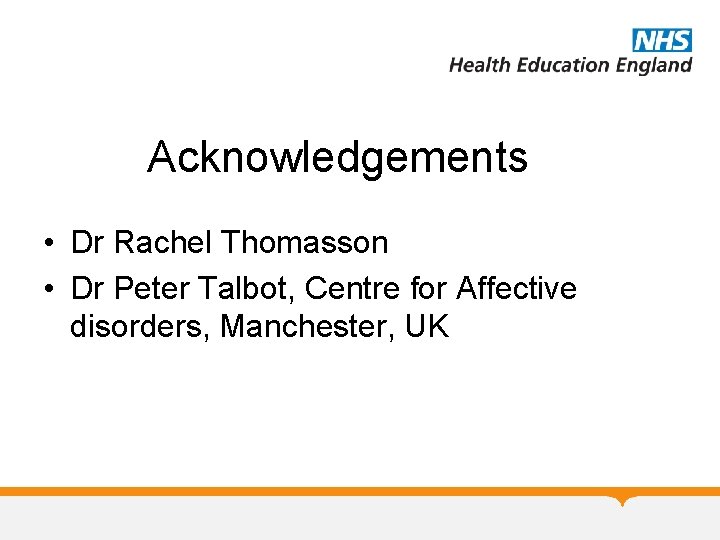 NHS
Health Education England

Acknowledgements

• Dr Rachel Thomasson
• Dr Peter Talbot, Centre for Affective disorders, Manchester, UK